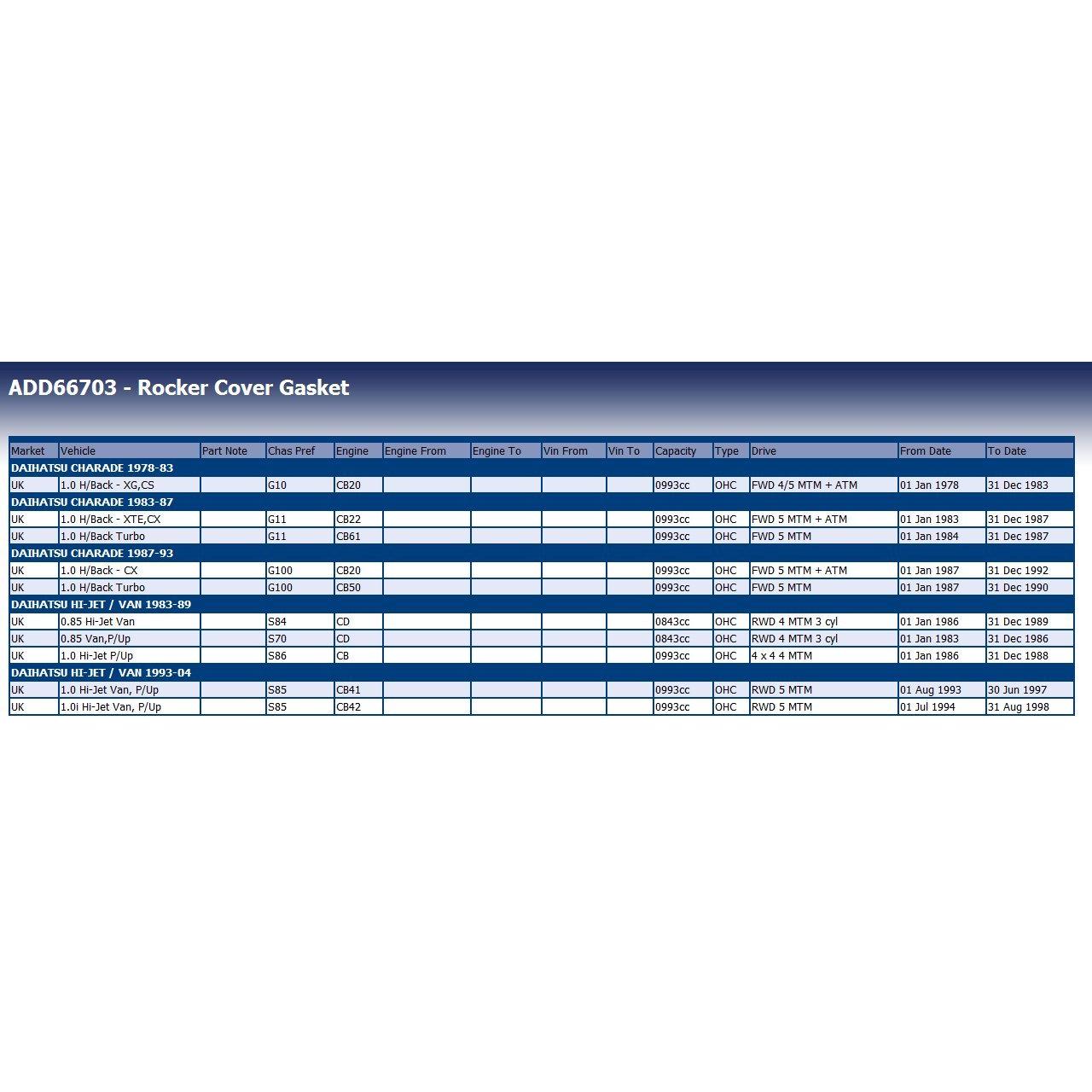 ADD66703 - Rocker Cover Gasket

| Market | Vehicle | Part Note | Chas Pref | Engine | Engine From | Engine To | Vin From | Vin To | Capacity | Type | Drive | From Date | To Date |
|---|---|---|---|---|---|---|---|---|---|---|---|---|---|
| DAIHATSU CHARADE 1978-83 | | | | | | | | | | | | | |
| UK | 1.0 H/Back - XG,CS | | G10 | CB20 | | | | | 0993cc | OHC | FWD 4/5 MTM + ATM | 01 Jan 1978 | 31 Dec 1983 |
| DAIHATSU CHARADE 1983-87 | | | | | | | | | | | | | |
| UK | 1.0 H/Back - XTE,CX | | G11 | CB22 | | | | | 0993cc | OHC | FWD 5 MTM + ATM | 01 Jan 1983 | 31 Dec 1987 |
| UK | 1.0 H/Back Turbo | | G11 | CB61 | | | | | 0993cc | OHC | FWD 5 MTM | 01 Jan 1984 | 31 Dec 1987 |
| DAIHATSU CHARADE 1987-93 | | | | | | | | | | | | | |
| UK | 1.0 H/Back - CX | | G100 | CB20 | | | | | 0993cc | OHC | FWD 5 MTM + ATM | 01 Jan 1987 | 31 Dec 1992 |
| UK | 1.0 H/Back Turbo | | G100 | CB50 | | | | | 0993cc | OHC | FWD 5 MTM | 01 Jan 1987 | 31 Dec 1990 |
| DAIHATSU HI-JET / VAN 1983-89 | | | | | | | | | | | | | |
| UK | 0.85 Hi-Jet Van | | S84 | CD | | | | | 0843cc | OHC | RWD 4 MTM 3 cyl | 01 Jan 1986 | 31 Dec 1989 |
| UK | 0.85 Van,P/Up | | S70 | CD | | | | | 0843cc | OHC | RWD 4 MTM 3 cyl | 01 Jan 1983 | 31 Dec 1986 |
| UK | 1.0 Hi-Jet P/Up | | S86 | CB | | | | | 0993cc | OHC | 4 x 4 4 MTM | 01 Jan 1986 | 31 Dec 1988 |
| DAIHATSU HI-JET / VAN 1993-04 | | | | | | | | | | | | | |
| UK | 1.0 Hi-Jet Van, P/Up | | S85 | CB41 | | | | | 0993cc | OHC | RWD 5 MTM | 01 Aug 1993 | 30 Jun 1997 |
| UK | 1.0i Hi-Jet Van, P/Up | | S85 | CB42 | | | | | 0993cc | OHC | RWD 5 MTM | 01 Jul 1994 | 31 Aug 1998 |